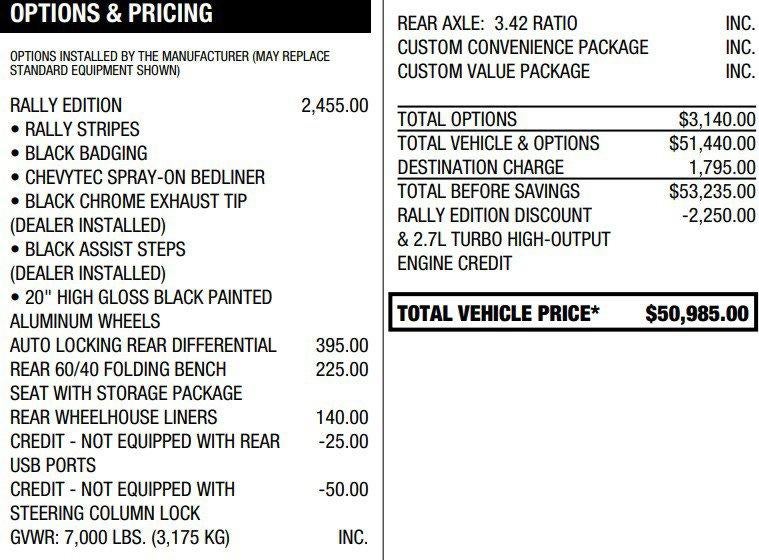 OPTIONS & PRICING

OPTIONS INSTALLED BY THE MANUFACTURER (MAY REPLACE STANDARD EQUIPMENT SHOWN)

RALLY EDITION 2,455.00
• RALLY STRIPES
• BLACK BADGING
• CHEVYTEC SPRAY-ON BEDLINER
• BLACK CHROME EXHAUST TIP (DEALER INSTALLED)
• BLACK ASSIST STEPS (DEALER INSTALLED)
• 20" HIGH GLOSS BLACK PAINTED ALUMINUM WHEELS
AUTO LOCKING REAR DIFFERENTIAL 395.00
REAR 60/40 FOLDING BENCH SEAT WITH STORAGE PACKAGE 225.00
REAR WHEELHOUSE LINERS 140.00
CREDIT - NOT EQUIPPED WITH REAR USB PORTS -25.00
CREDIT - NOT EQUIPPED WITH STEERING COLUMN LOCK -50.00
GVWR: 7,000 LBS. (3,175 KG) INC.

REAR AXLE: 3.42 RATIO INC.
CUSTOM CONVENIENCE PACKAGE INC.
CUSTOM VALUE PACKAGE INC.

TOTAL OPTIONS $3,140.00
TOTAL VEHICLE & OPTIONS $51,440.00
DESTINATION CHARGE 1,795.00
TOTAL BEFORE SAVINGS $53,235.00
RALLY EDITION DISCOUNT & 2.7L TURBO HIGH-OUTPUT ENGINE CREDIT -2,250.00

TOTAL VEHICLE PRICE* $50,985.00